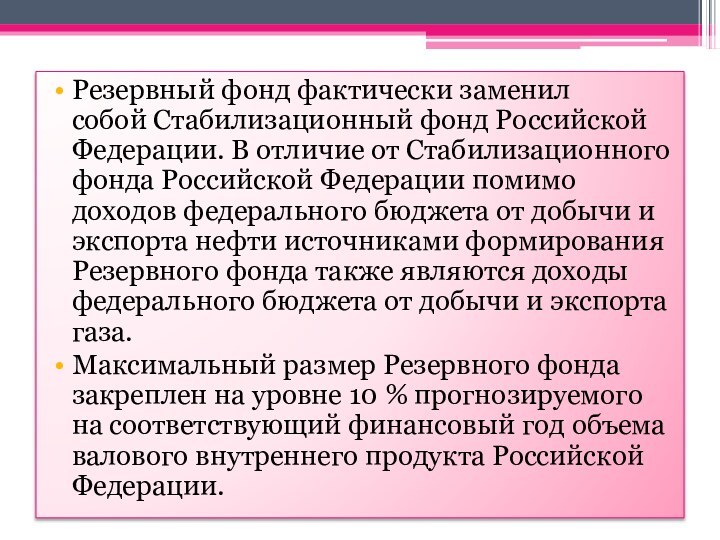 • Резервный фонд фактически заменил собой Стабилизационный фонд Российской Федерации. В отличие от Стабилизационного фонда Российской Федерации помимо доходов федерального бюджета от добычи и экспорта нефти источниками формирования Резервного фонда также являются доходы федерального бюджета от добычи и экспорта газа.

• Максимальный размер Резервного фонда закреплен на уровне 10 % прогнозируемого на соответствующий финансовый год объема валового внутреннего продукта Российской Федерации.